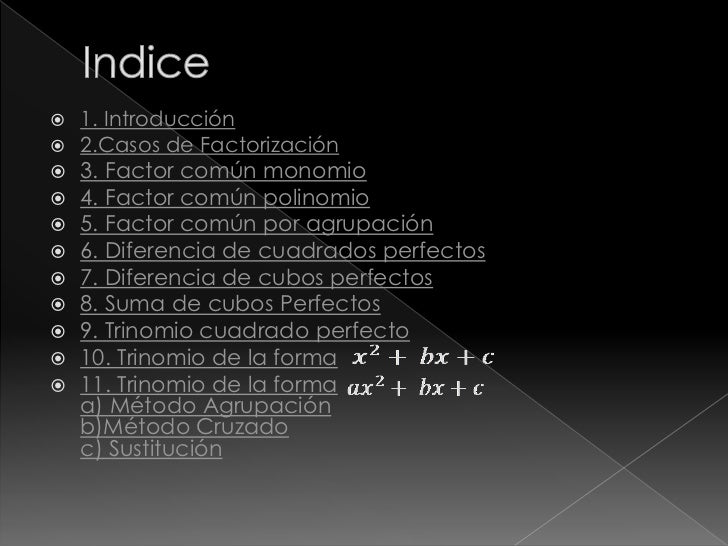 Indice

1. Introducción
2.Casos de Factorización
3. Factor común monomio
4. Factor común polinomio
5. Factor común por agrupación
6. Diferencia de cuadrados perfectos
7. Diferencia de cubos perfectos
8. Suma de cubos Perfectos
9. Trinomio cuadrado perfecto
10. Trinomio de la forma $x^2 + bx + c$
11. Trinomio de la forma $ax^2 + bx + c$
a) Método Agrupación
b)Método Cruzado
c) Sustitución